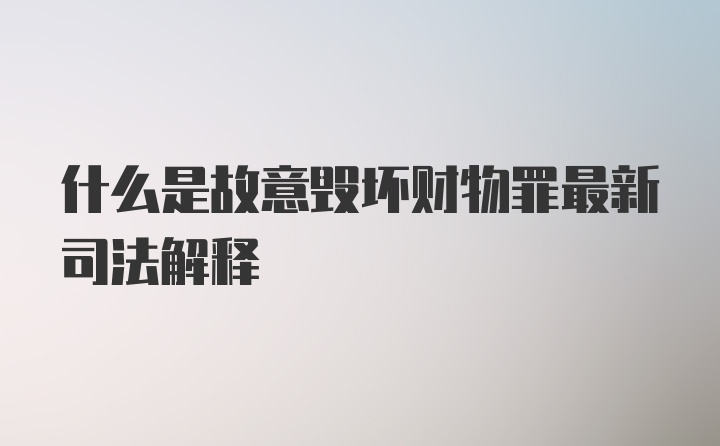 什么是故意毁坏财物罪最新司法解释